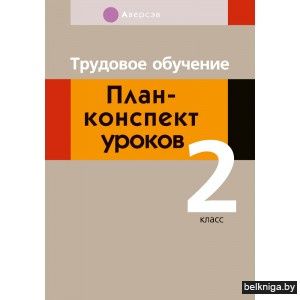 Аверсэв

Трудовое обучение

План-конспект уроков

2 класс

belkniga.by